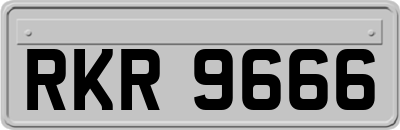 RKR 9666